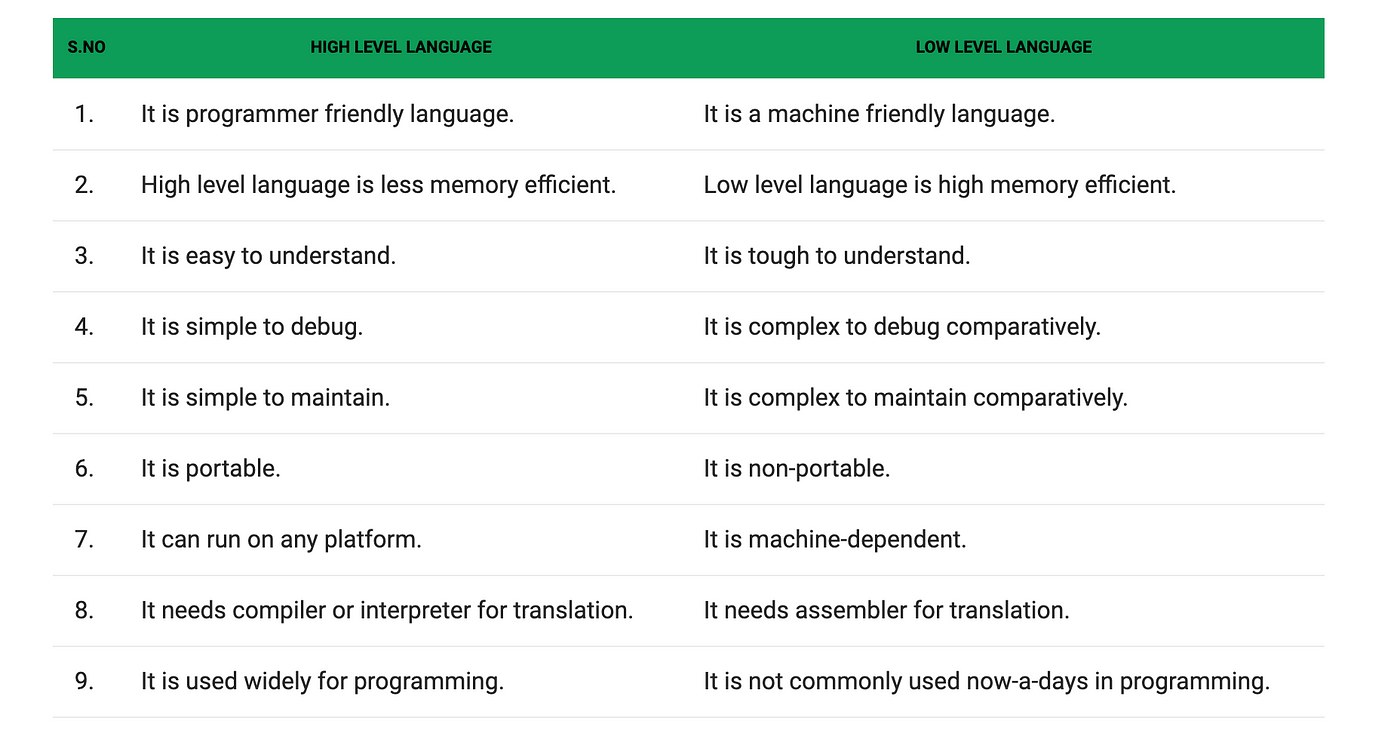 | S.NO | HIGH LEVEL LANGUAGE | LOW LEVEL LANGUAGE |
|---|---|---|
| 1. | It is programmer friendly language. | It is a machine friendly language. |
| 2. | High level language is less memory efficient. | Low level language is high memory efficient. |
| 3. | It is easy to understand. | It is tough to understand. |
| 4. | It is simple to debug. | It is complex to debug comparatively. |
| 5. | It is simple to maintain. | It is complex to maintain comparatively. |
| 6. | It is portable. | It is non-portable. |
| 7. | It can run on any platform. | It is machine-dependent. |
| 8. | It needs compiler or interpreter for translation. | It needs assembler for translation. |
| 9. | It is used widely for programming. | It is not commonly used now-a-days in programming. |